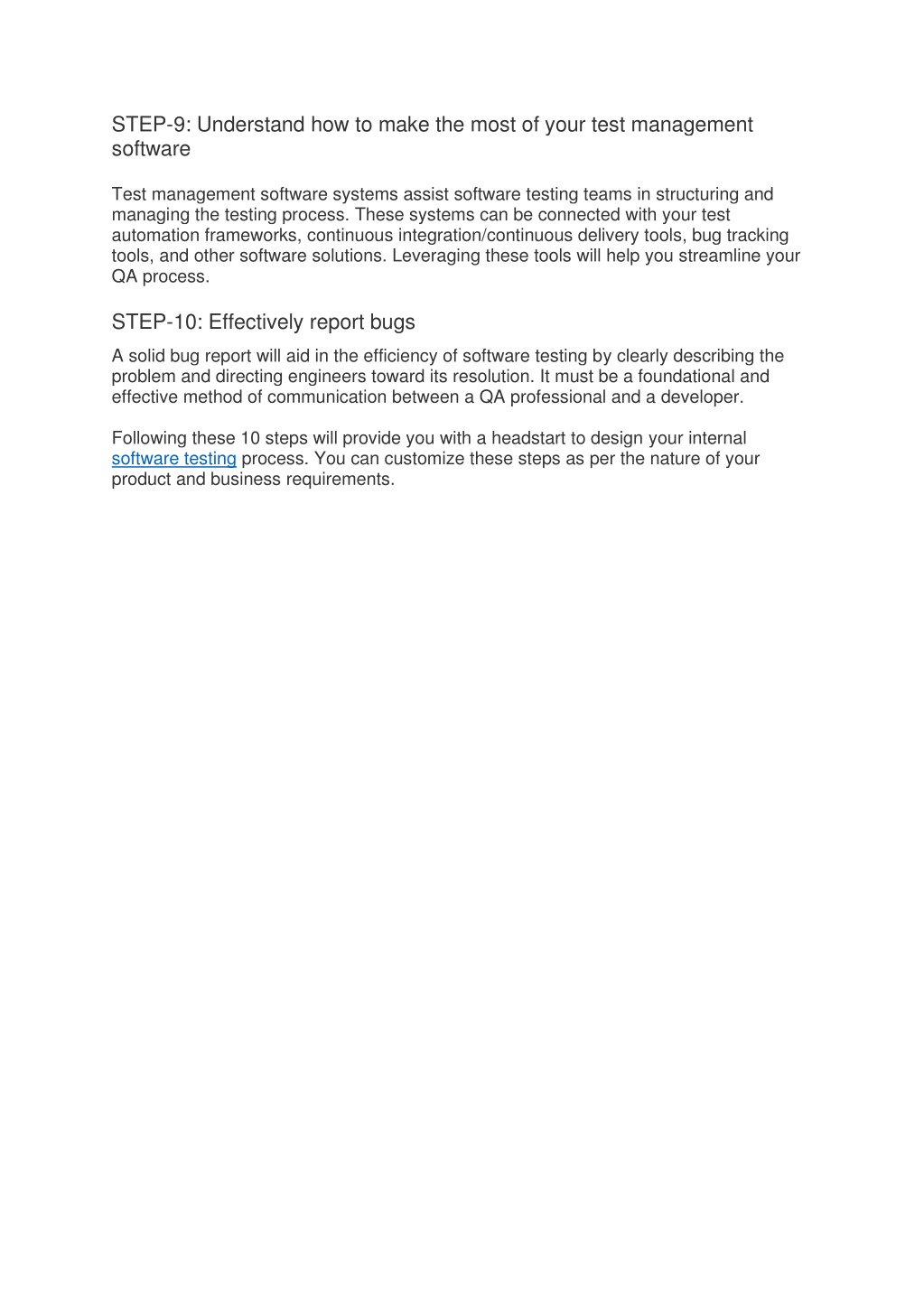 STEP-9: Understand how to make the most of your test management software

Test management software systems assist software testing teams in structuring and managing the testing process. These systems can be connected with your test automation frameworks, continuous integration/continuous delivery tools, bug tracking tools, and other software solutions. Leveraging these tools will help you streamline your QA process.

STEP-10: Effectively report bugs

A solid bug report will aid in the efficiency of software testing by clearly describing the problem and directing engineers toward its resolution. It must be a foundational and effective method of communication between a QA professional and a developer.

Following these 10 steps will provide you with a headstart to design your internal software testing process. You can customize these steps as per the nature of your product and business requirements.